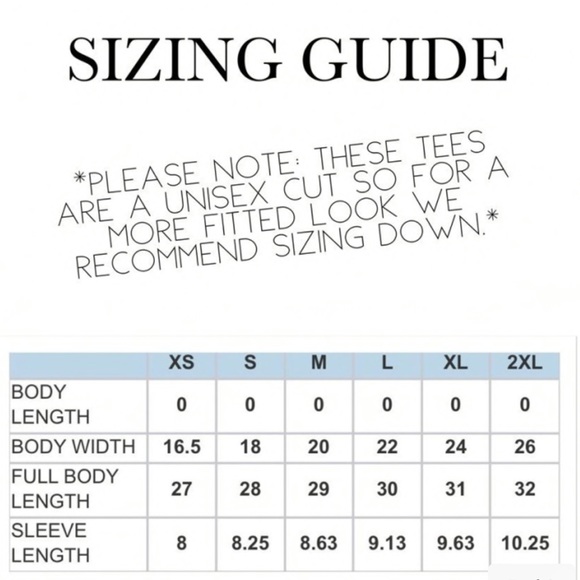 SIZING GUIDE

*PLEASE NOTE: THESE TEES ARE A UNISEX CUT SO FOR A MORE FITTED LOOK WE RECOMMEND SIZING DOWN.*

| | XS | S | M | L | XL | 2XL |
|---|---|---|---|---|---|---|
| BODY LENGTH | 0 | 0 | 0 | 0 | 0 | 0 |
| BODY WIDTH | 16.5 | 18 | 20 | 22 | 24 | 26 |
| FULL BODY LENGTH | 27 | 28 | 29 | 30 | 31 | 32 |
| SLEEVE LENGTH | 8 | 8.25 | 8.63 | 9.13 | 9.63 | 10.25 |